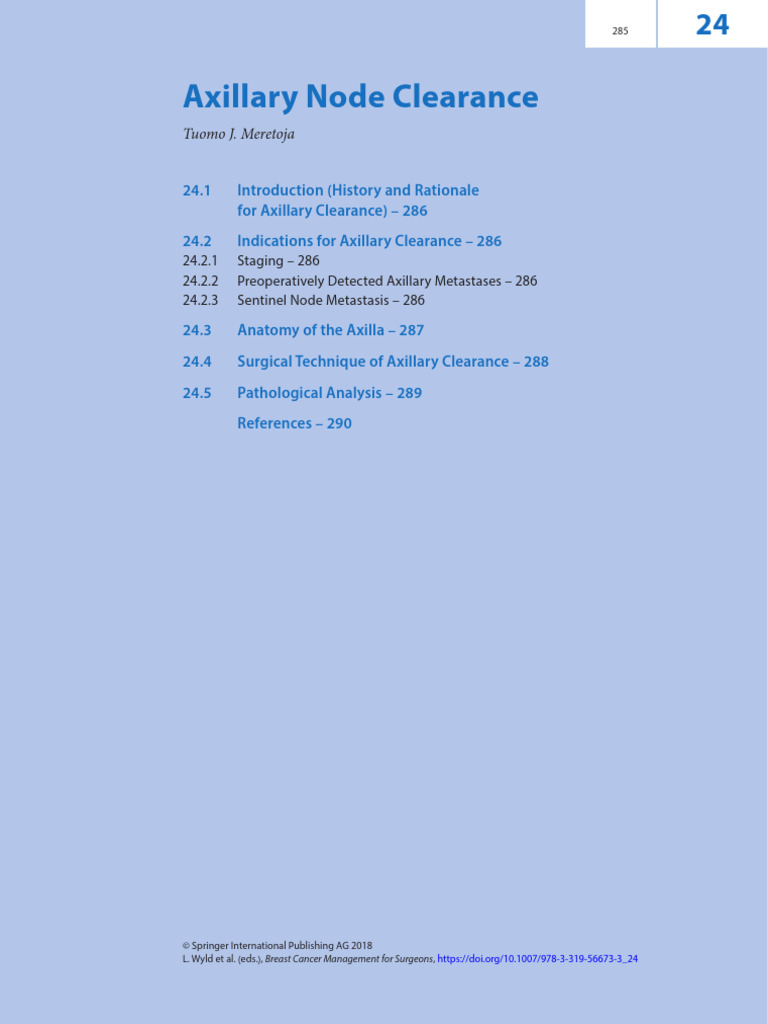 285

24

Axillary Node Clearance

Tuomo J. Meretoja

24.1 Introduction (History and Rationale for Axillary Clearance) – 286

24.2 Indications for Axillary Clearance – 286
24.2.1 Staging – 286
24.2.2 Preoperatively Detected Axillary Metastases – 286
24.2.3 Sentinel Node Metastasis – 286

24.3 Anatomy of the Axilla – 287

24.4 Surgical Technique of Axillary Clearance – 288

24.5 Pathological Analysis – 289

References – 290

© Springer International Publishing AG 2018
L. Wyld et al. (eds.), Breast Cancer Management for Surgeons, https://doi.org/10.1007/978-3-319-56673-3_24